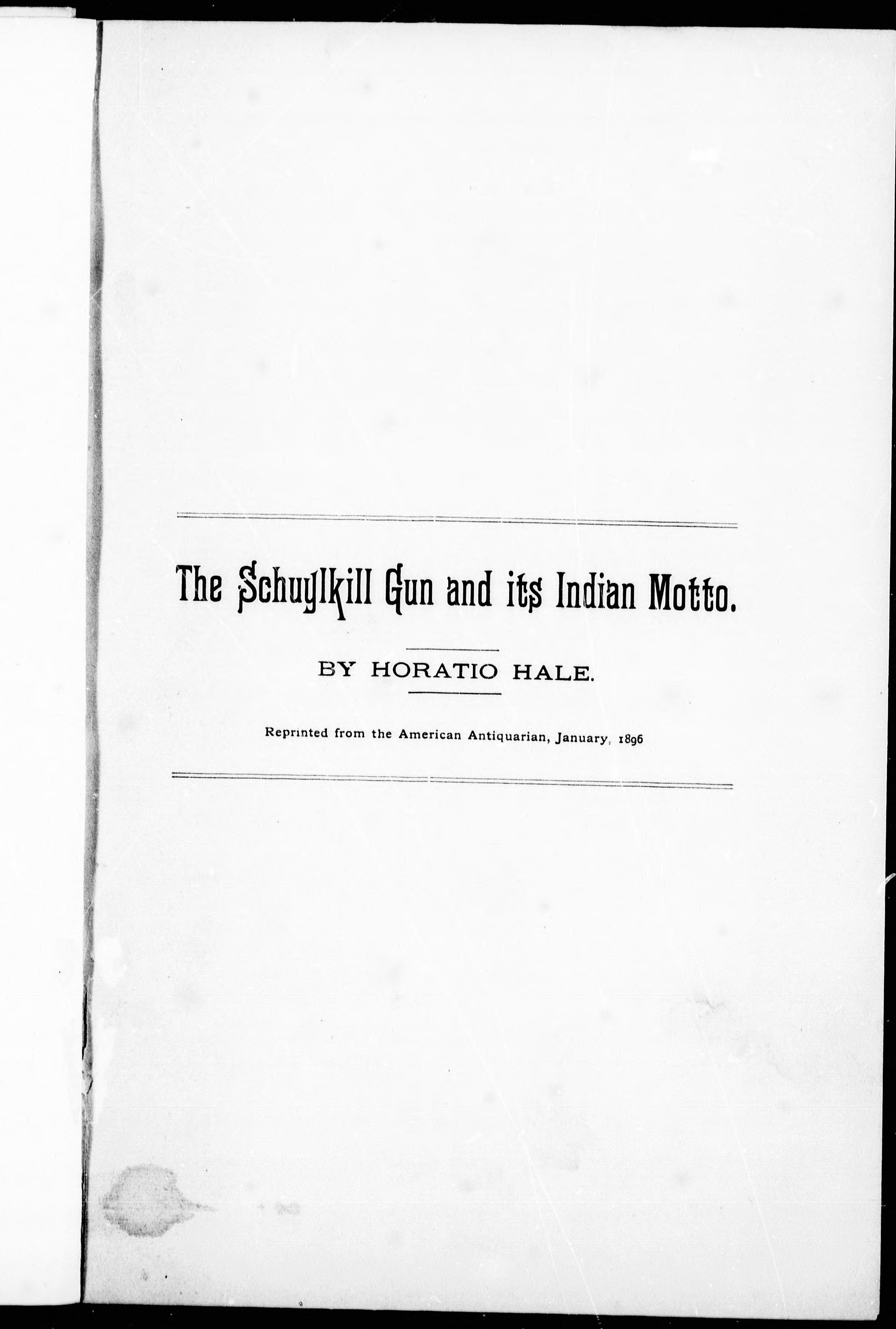 The Schuylkill Gun and its Indian Motto.

BY HORATIO HALE.

Reprinted from the American Antiquarian, January, 1896